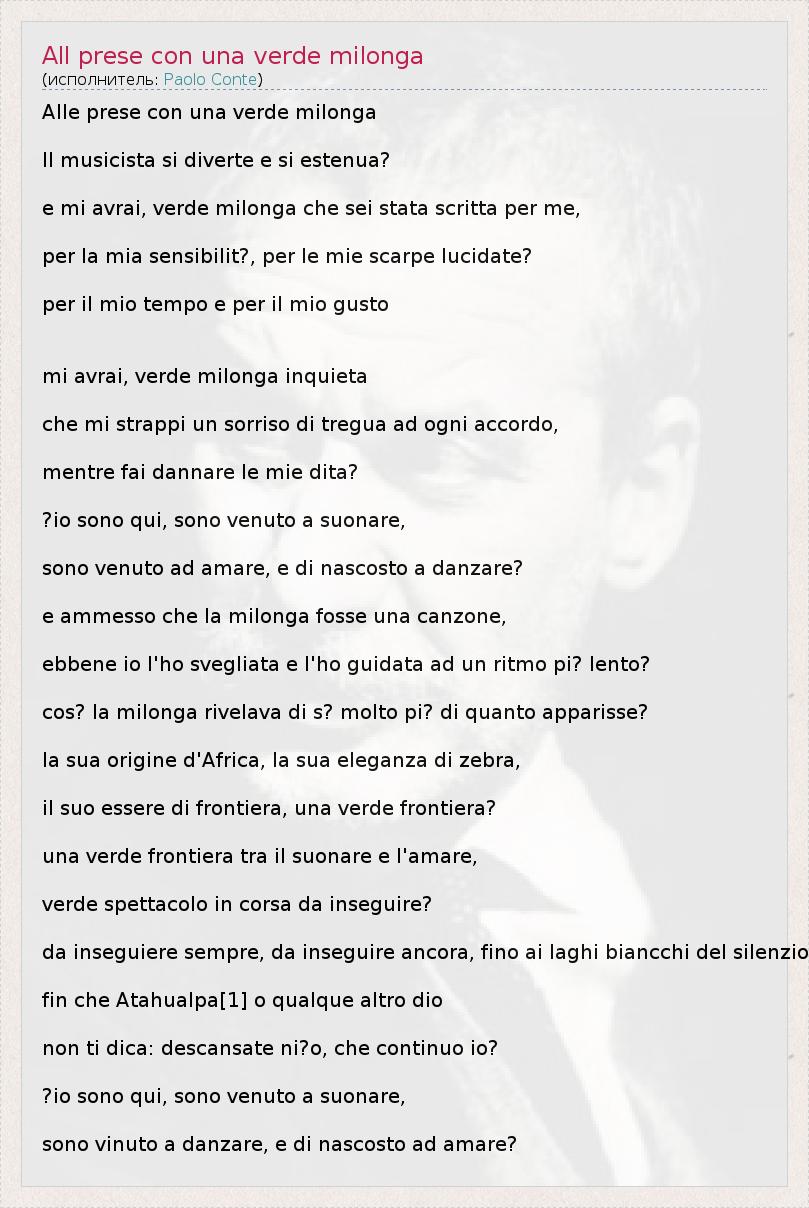 All prese con una verde milonga
(исполнитель: Paolo Conte)

Alle prese con una verde milonga

Il musicista si diverte e si estenua?

e mi avrai, verde milonga che sei stata scritta per me,

per la mia sensibilit?, per le mie scarpe lucidate?

per il mio tempo e per il mio gusto

mi avrai, verde milonga inquieta

che mi strappi un sorriso di tregua ad ogni accordo,

mentre fai dannare le mie dita?

?io sono qui, sono venuto a suonare,

sono venuto ad amare, e di nascosto a danzare?

e ammesso che la milonga fosse una canzone,

ebbene io l'ho svegliata e l'ho guidata ad un ritmo pi? lento?

cos? la milonga rivelava di s? molto pi? di quanto apparisse?

la sua origine d'Africa, la sua eleganza di zebra,

il suo essere di frontiera, una verde frontiera?

una verde frontiera tra il suonare e l'amare,

verde spettacolo in corsa da inseguire?

da inseguiere sempre, da inseguire ancora, fino ai laghi biancchi del silenzio

fin che Atahualpa[1] o qualque altro dio

non ti dica: descansate ni?o, che continuo io?

?io sono qui, sono venuto a suonare,

sono vinuto a danzare, e di nascosto ad amare?